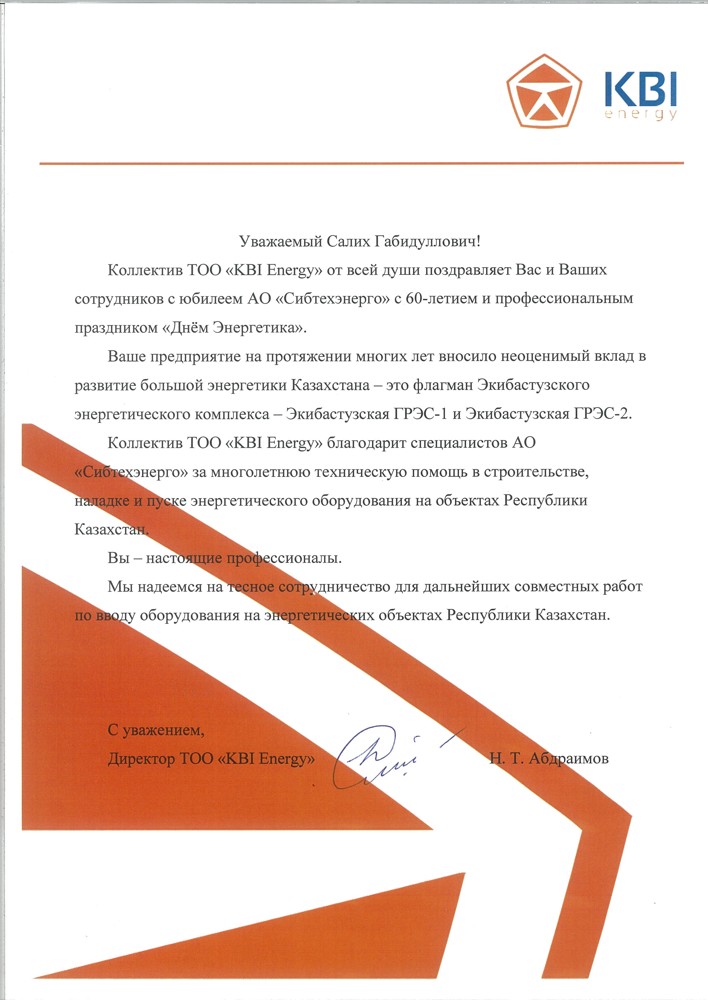 KBI energy

Уважаемый Салих Габидуллович!

Коллектив ТОО «KBI Energy» от всей души поздравляет Вас и Ваших сотрудников с юбилеем АО «Сибтехэнерго» с 60-летием и профессиональным праздником «Днём Энергетика».

Ваше предприятие на протяжении многих лет вносило неоценимый вклад в развитие большой энергетики Казахстана – это флагман Экибастузского энергетического комплекса – Экибастузская ГРЭС-1 и Экибастузская ГРЭС-2.

Коллектив ТОО «KBI Energy» благодарит специалистов АО «Сибтехэнерго» за многолетнюю техническую помощь в строительстве, наладке и пуске энергетического оборудования на объектах Республики Казахстан.

Вы – настоящие профессионалы.

Мы надеемся на тесное сотрудничество для дальнейших совместных работ по вводу оборудования на энергетических объектах Республики Казахстан.

С уважением,
Директор ТОО «KBI Energy» Н. Т. Абдраимов